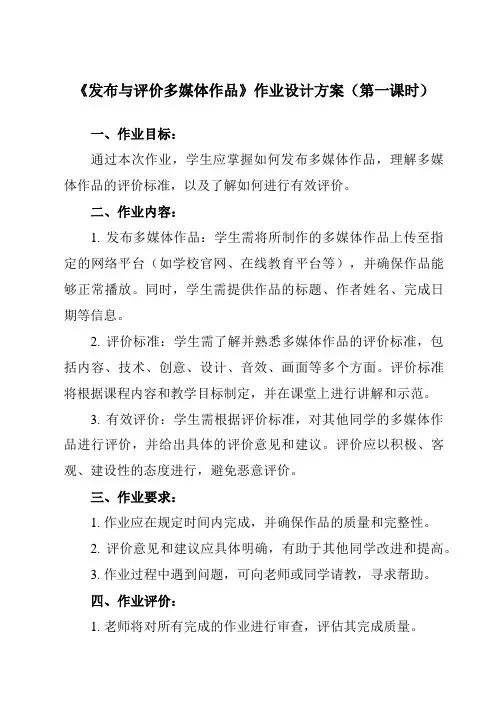 《发布与评价多媒体作品》作业设计方案（第一课时）

一、作业目标：

通过本次作业，学生应掌握如何发布多媒体作品，理解多媒体作品的评价标准，以及了解如何进行有效评价。

二、作业内容：

1. 发布多媒体作品：学生需将所制作的多媒体作品上传至指定的网络平台（如学校官网、在线教育平台等），并确保作品能够正常播放。同时，学生需提供作品的标题、作者姓名、完成日期等信息。

2. 评价标准：学生需了解并熟悉多媒体作品的评价标准，包括内容、技术、创意、设计、音效、画面等多个方面。评价标准将根据课程内容和教学目标制定，并在课堂上进行讲解和示范。

3. 有效评价：学生需根据评价标准，对其他同学的多媒体作品进行评价，并给出具体的评价意见和建议。评价应以积极、客观、建设性的态度进行，避免恶意评价。

三、作业要求：

1. 作业应在规定时间内完成，并确保作品的质量和完整性。

2. 评价意见和建议应具体明确，有助于其他同学改进和提高。

3. 作业过程中遇到问题，可向老师或同学请教，寻求帮助。

四、作业评价：

1. 老师将对所有完成的作业进行审查，评估其完成质量。